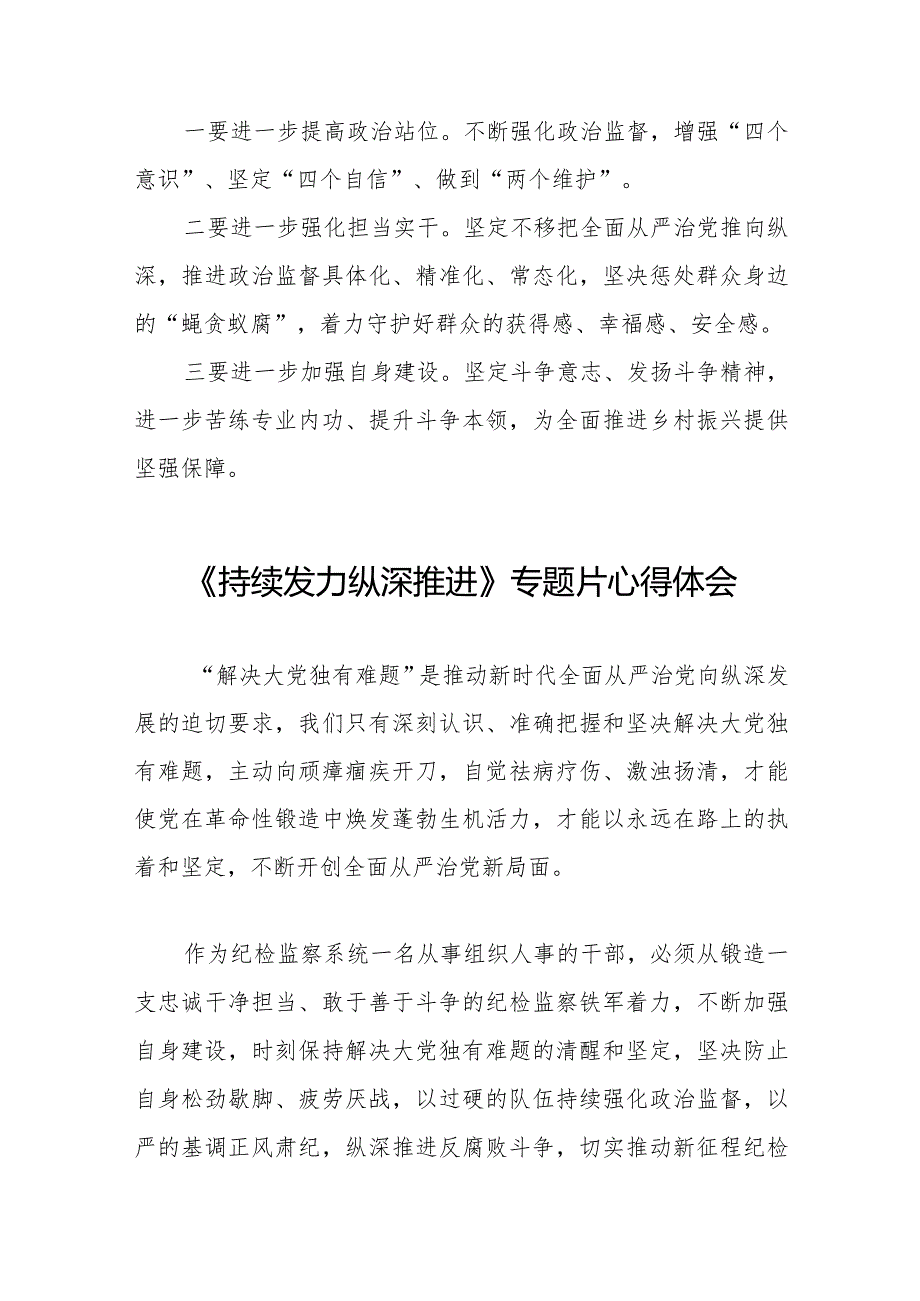 一要进一步提高政治站位。不断强化政治监督，增强“四个意识”、坚定“四个自信”、做到“两个维护”。

二要进一步强化担当实干。坚定不移把全面从严治党推向纵深，推进政治监督具体化、精准化、常态化，坚决惩处群众身边的“蝇贪蚁腐”，着力守护好群众的获得感、幸福感、安全感。

三要进一步加强自身建设。坚定斗争意志、发扬斗争精神，进一步苦练专业内功、提升斗争本领，为全面推进乡村振兴提供坚强保障。

《持续发力纵深推进》专题片心得体会

“解决大党独有难题”是推动新时代全面从严治党向纵深发展的迫切要求，我们只有深刻认识、准确把握和坚决解决大党独有难题，主动向顽瘴痼疾开刀，自觉祛病疗伤、激浊扬清，才能使党在革命性锻造中焕发蓬勃生机活力，才能以永远在路上的执着和坚定，不断开创全面从严治党新局面。

作为纪检监察系统一名从事组织人事的干部，必须从锻造一支忠诚干净担当、敢于善于斗争的纪检监察铁军着力，不断加强自身建设，时刻保持解决大党独有难题的清醒和坚定，坚决防止自身松劲歇脚、疲劳厌战，以过硬的队伍持续强化政治监督，以严的基调正风肃纪，纵深推进反腐败斗争，切实推动新征程纪检